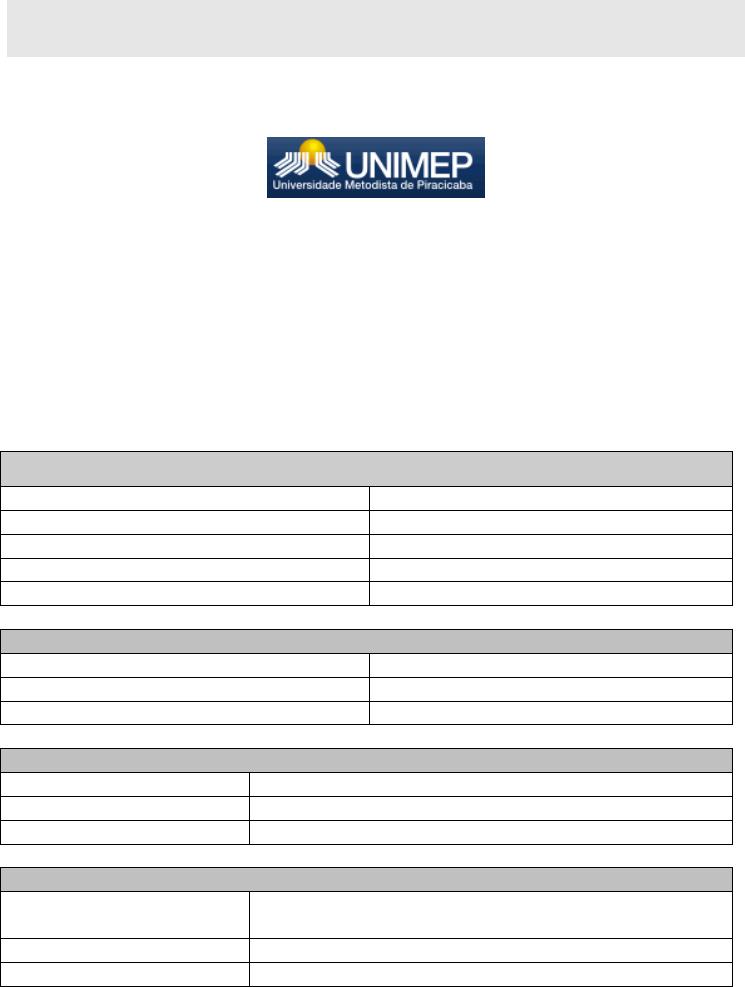 UNIMEP
Universidade Metodista de Piracicaba